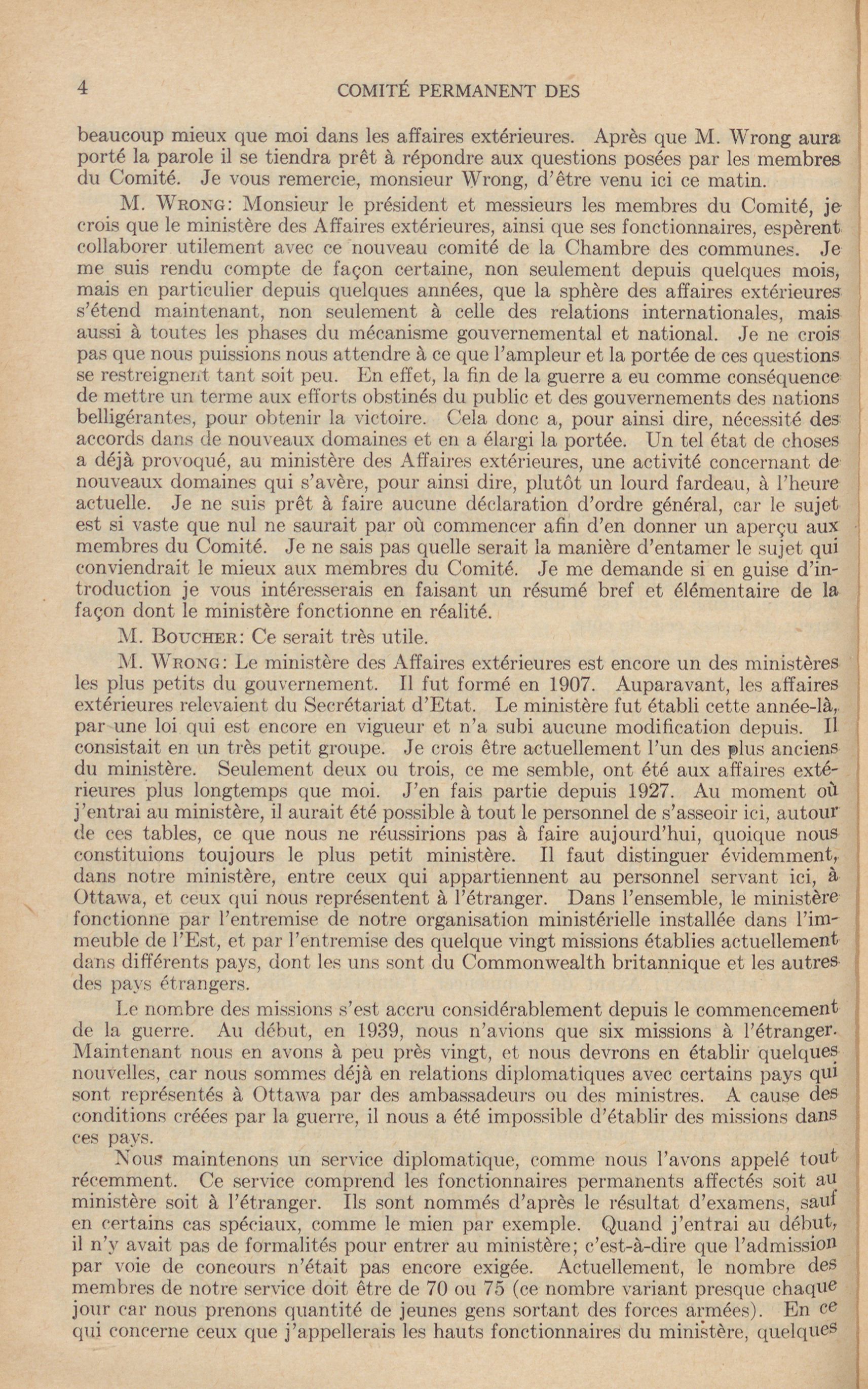 4 COMITÉ PERMANENT DES

beaucoup mieux que moi dans les affaires extérieures. Après que M. Wrong aura porté la parole il se tiendra prêt à répondre aux questions posées par les membres du Comité. Je vous remercie, monsieur Wrong, d'être venu ici ce matin.

M. Wrong: Monsieur le président et messieurs les membres du Comité, je crois que le ministère des Affaires extérieures, ainsi que ses fonctionnaires, espèrent collaborer utilement avec ce nouveau comité de la Chambre des communes. Je me suis rendu compte de façon certaine, non seulement depuis quelques mois, mais en particulier depuis quelques années, que la sphère des affaires extérieures s'étend maintenant, non seulement à celle des relations internationales, mais aussi à toutes les phases du mécanisme gouvernemental et national. Je ne crois pas que nous puissions nous attendre à ce que l'ampleur et la portée de ces questions se restreignent tant soit peu. En effet, la fin de la guerre a eu comme conséquence de mettre un terme aux efforts obstinés du public et des gouvernements des nations belligérantes, pour obtenir la victoire. Cela donc a, pour ainsi dire, nécessité des accords dans de nouveaux domaines et en a élargi la portée. Un tel état de choses a déjà provoqué, au ministère des Affaires extérieures, une activité concernant de nouveaux domaines qui s'avère, pour ainsi dire, plutôt un lourd fardeau, à l'heure actuelle. Je ne suis prêt à faire aucune déclaration d'ordre général, car le sujet est si vaste que nul ne saurait par où commencer afin d'en donner un aperçu aux membres du Comité. Je ne sais pas quelle serait la manière d'entamer le sujet qui conviendrait le mieux aux membres du Comité. Je me demande si en guise d'introduction je vous intéresserais en faisant un résumé bref et élémentaire de la façon dont le ministère fonctionne en réalité.

M. Boucher: Ce serait très utile.

M. Wrong: Le ministère des Affaires extérieures est encore un des ministères les plus petits du gouvernement. Il fut formé en 1907. Auparavant, les affaires extérieures relevaient du Secrétariat d'Etat. Le ministère fut établi cette année-là, par une loi qui est encore en vigueur et n'a subi aucune modification depuis. Il consistait en un très petit groupe. Je crois être actuellement l'un des plus anciens du ministère. Seulement deux ou trois, ce me semble, ont été aux affaires extérieures plus longtemps que moi. J'en fais partie depuis 1927. Au moment où j'entrai au ministère, il aurait été possible à tout le personnel de s'asseoir ici, autour de ces tables, ce que nous ne réussirions pas à faire aujourd'hui, quoique nous constituions toujours le plus petit ministère. Il faut distinguer évidemment, dans notre ministère, entre ceux qui appartiennent au personnel servant ici, à Ottawa, et ceux qui nous représentent à l'étranger. Dans l'ensemble, le ministère fonctionne par l'entremise de notre organisation ministérielle installée dans l'immeuble de l'Est, et par l'entremise des quelque vingt missions établies actuellement dans différents pays, dont les uns sont du Commonwealth britannique et les autres des pays étrangers.

Le nombre des missions s'est accru considérablement depuis le commencement de la guerre. Au début, en 1939, nous n'avions que six missions à l'étranger. Maintenant nous en avons à peu près vingt, et nous devrons en établir quelques nouvelles, car nous sommes déjà en relations diplomatiques avec certains pays qui sont représentés à Ottawa par des ambassadeurs ou des ministres. A cause des conditions créées par la guerre, il nous a été impossible d'établir des missions dans ces pays.

Nous maintenons un service diplomatique, comme nous l'avons appelé tout récemment. Ce service comprend les fonctionnaires permanents affectés soit au ministère soit à l'étranger. Ils sont nommés d'après le résultat d'examens, sauf en certains cas spéciaux, comme le mien par exemple. Quand j'entrai au début, il n'y avait pas de formalités pour entrer au ministère; c'est-à-dire que l'admission par voie de concours n'était pas encore exigée. Actuellement, le nombre des membres de notre service doit être de 70 ou 75 (ce nombre variant presque chaque jour car nous prenons quantité de jeunes gens sortant des forces armées). En ce qui concerne ceux que j'appellerais les hauts fonctionnaires du ministère, quelques